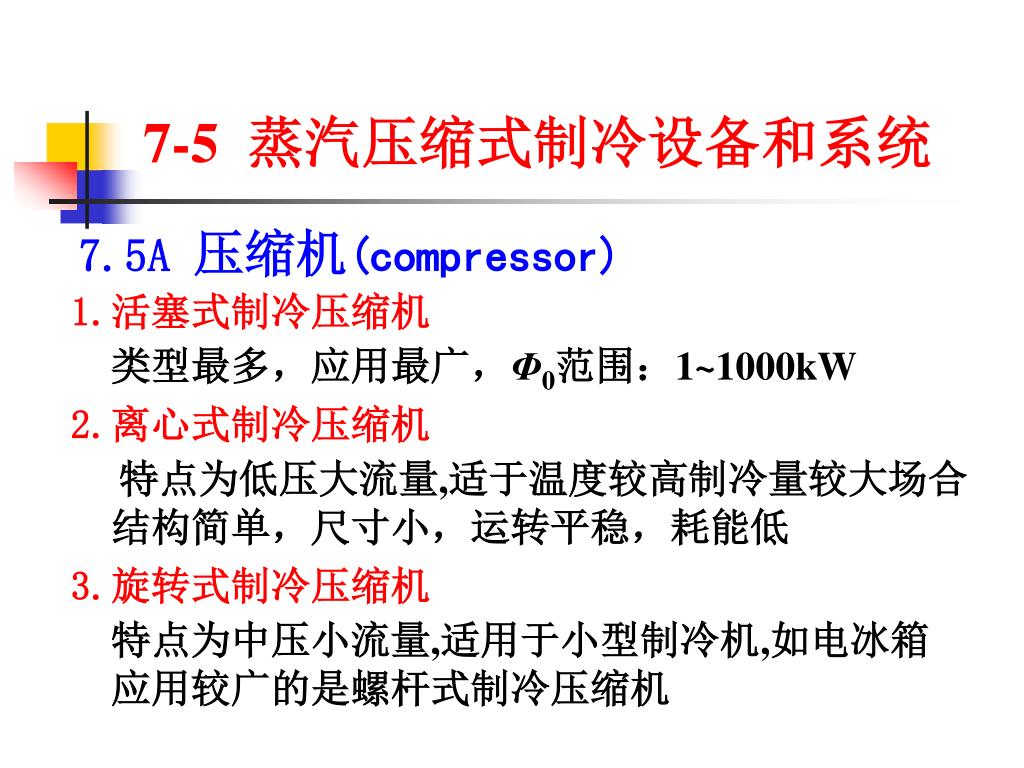 7-5 蒸汽压缩式制冷设备和系统

7.5A 压缩机(compressor)

1.活塞式制冷压缩机

类型最多，应用最广，$\Phi_0$范围：1~1000kW

2.离心式制冷压缩机

特点为低压大流量,适于温度较高制冷量较大场合
结构简单，尺寸小，运转平稳，耗能低

3.旋转式制冷压缩机

特点为中压小流量,适用于小型制冷机,如电冰箱
应用较广的是螺杆式制冷压缩机